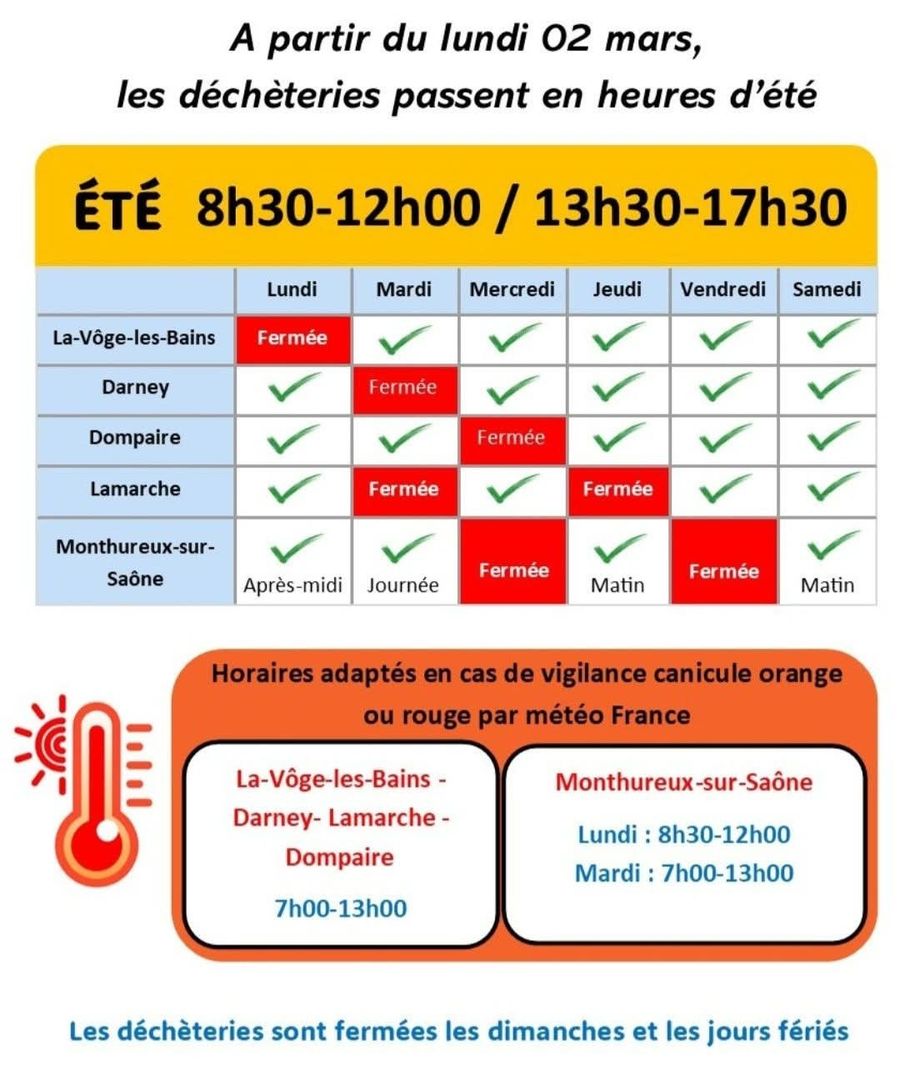 A partir du lundi 02 mars,
les déchèteries passent en heures d'été

ÉTÉ 8h30-12h00 / 13h30-17h30

| | Lundi | Mardi | Mercredi | Jeudi | Vendredi | Samedi |
|---|---|---|---|---|---|---|
| La-Vôge-les-Bains | Fermée | ✓ | ✓ | ✓ | ✓ | ✓ |
| Darney | ✓ | Fermée | ✓ | ✓ | ✓ | ✓ |
| Dompaire | ✓ | ✓ | Fermée | ✓ | ✓ | ✓ |
| Lamarche | ✓ | Fermée | ✓ | Fermée | ✓ | ✓ |
| Monthureux-sur-Saône | ✓ Après-midi | ✓ Journée | Fermée | ✓ Matin | Fermée | ✓ Matin |

Horaires adaptés en cas de vigilance canicule orange ou rouge par météo France

La-Vôge-les-Bains - Darney- Lamarche - Dompaire

7h00-13h00

Monthureux-sur-Saône

Lundi : 8h30-12h00
Mardi : 7h00-13h00

Les déchèteries sont fermées les dimanches et les jours fériés